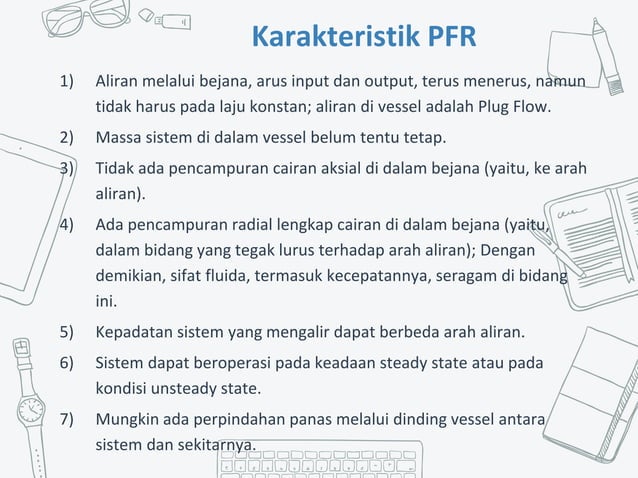 Karakteristik PFR

1) Aliran melalui bejana, arus input dan output, terus menerus, namun tidak harus pada laju konstan; aliran di vessel adalah Plug Flow.

2) Massa sistem di dalam vessel belum tentu tetap.

3) Tidak ada pencampuran cairan aksial di dalam bejana (yaitu, ke arah aliran).

4) Ada pencampuran radial lengkap cairan di dalam bejana (yaitu, dalam bidang yang tegak lurus terhadap arah aliran); Dengan demikian, sifat fluida, termasuk kecepatannya, seragam di bidang ini.

5) Kepadatan sistem yang mengalir dapat berbeda arah aliran.

6) Sistem dapat beroperasi pada keadaan steady state atau pada kondisi unsteady state.

7) Mungkin ada perpindahan panas melalui dinding vessel antara sistem dan sekitarnya.